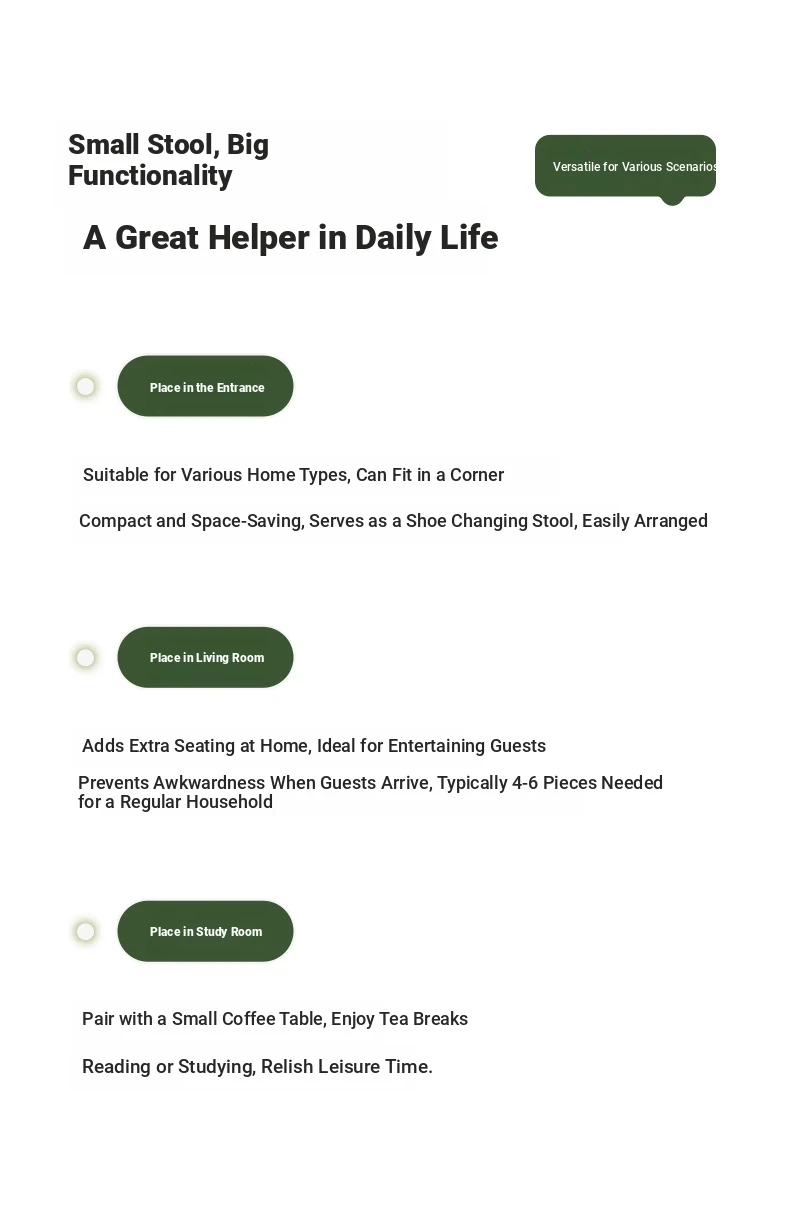 Small Stool, Big Functionality

Versatile for Various Scenarios

A Great Helper in Daily Life

Place in the Entrance

Suitable for Various Home Types, Can Fit in a Corner

Compact and Space-Saving, Serves as a Shoe Changing Stool, Easily Arranged

Place in Living Room

Adds Extra Seating at Home, Ideal for Entertaining Guests

Prevents Awkwardness When Guests Arrive, Typically 4-6 Pieces Needed for a Regular Household

Place in Study Room

Pair with a Small Coffee Table, Enjoy Tea Breaks

Reading or Studying, Relish Leisure Time.